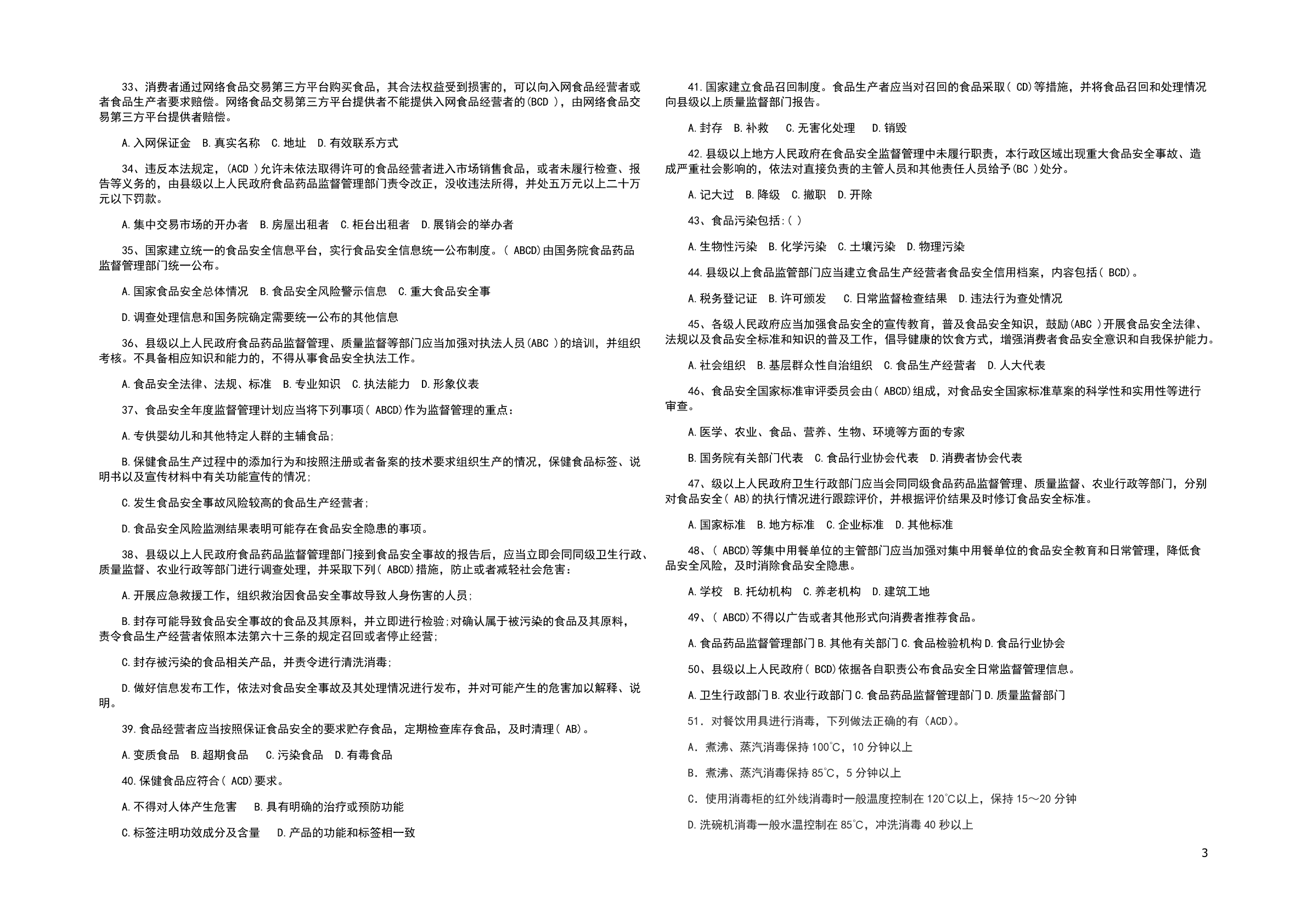 33、消费者通过网络食品交易第三方平台购买食品，其合法权益受到损害的，可以向入网食品经营者或者食品生产者要求赔偿。网络食品交易第三方平台提供者不能提供入网食品经营者的(BCD )，由网络食品交易第三方平台提供者赔偿。

A.入网保证金　B.真实名称　C.地址　D.有效联系方式

34、违反本法规定，(ACD )允许未依法取得许可的食品经营者进入市场销售食品，或者未履行检查、报告等义务的，由县级以上人民政府食品药品监督管理部门责令改正，没收违法所得，并处五万元以上二十万元以下罚款。

A.集中交易市场的开办者　B.房屋出租者　C.柜台出租者　D.展销会的举办者

35、国家建立统一的食品安全信息平台，实行食品安全信息统一公布制度。( ABCD)由国务院食品药品监督管理部门统一公布。

A.国家食品安全总体情况　B.食品安全风险警示信息　C.重大食品安全事

D.调查处理信息和国务院确定需要统一公布的其他信息

36、县级以上人民政府食品药品监督管理、质量监督等部门应当加强对执法人员(ABC )的培训，并组织考核。不具备相应知识和能力的，不得从事食品安全执法工作。

A.食品安全法律、法规、标准　B.专业知识　C.执法能力　D.形象仪表

37、食品安全年度监督管理计划应当将下列事项( ABCD)作为监督管理的重点：

A.专供婴幼儿和其他特定人群的主辅食品;

B.保健食品生产过程中的添加行为和按照注册或者备案的技术要求组织生产的情况，保健食品标签、说明书以及宣传材料中有关功能宣传的情况;

C.发生食品安全事故风险较高的食品生产经营者;

D.食品安全风险监测结果表明可能存在食品安全隐患的事项。

38、县级以上人民政府食品药品监督管理部门接到食品安全事故的报告后，应当立即会同同级卫生行政、质量监督、农业行政等部门进行调查处理，并采取下列( ABCD)措施，防止或者减轻社会危害：

A.开展应急救援工作，组织救治因食品安全事故导致人身伤害的人员;

B.封存可能导致食品安全事故的食品及其原料，并立即进行检验;对确认属于被污染的食品及其原料，责令食品生产经营者依照本法第六十三条的规定召回或者停止经营;

C.封存被污染的食品相关产品，并责令进行清洗消毒;

D.做好信息发布工作，依法对食品安全事故及其处理情况进行发布，并对可能产生的危害加以解释、说明。

39.食品经营者应当按照保证食品安全的要求贮存食品，定期检查库存食品，及时清理( AB)。

A.变质食品　B.超期食品　C.污染食品　D.有毒食品

40.保健食品应符合( ACD)要求。

A.不得对人体产生危害　B.具有明确的治疗或预防功能

C.标签注明功效成分及含量　D.产品的功能和标签相一致

41.国家建立食品召回制度。食品生产者应当对召回的食品采取( CD)等措施，并将食品召回和处理情况向县级以上质量监督部门报告。

A.封存　B.补救　C.无害化处理　D.销毁

42.县级以上地方人民政府在食品安全监督管理中未履行职责，本行政区域出现重大食品安全事故、造成严重社会影响的，依法对直接负责的主管人员和其他责任人员给予(BC )处分。

A.记大过　B.降级　C.撤职　D.开除

43、食品污染包括:( )

A.生物性污染　B.化学污染　C.土壤污染　D.物理污染

44.县级以上食品监管部门应当建立食品生产经营者食品安全信用档案，内容包括( BCD)。

A.税务登记证　B.许可颁发　C.日常监督检查结果　D.违法行为查处情况

45、各级人民政府应当加强食品安全的宣传教育，普及食品安全知识，鼓励(ABC )开展食品安全法律、法规以及食品安全标准和知识的普及工作，倡导健康的饮食方式，增强消费者食品安全意识和自我保护能力。

A.社会组织　B.基层群众性自治组织　C.食品生产经营者　D.人大代表

46、食品安全国家标准审评委员会由( ABCD)组成，对食品安全国家标准草案的科学性和实用性等进行审查。

A.医学、农业、食品、营养、生物、环境等方面的专家

B.国务院有关部门代表　C.食品行业协会代表　D.消费者协会代表

47、级以上人民政府卫生行政部门应当会同同级食品药品监督管理、质量监督、农业行政等部门，分别对食品安全( AB)的执行情况进行跟踪评价，并根据评价结果及时修订食品安全标准。

A.国家标准　B.地方标准　C.企业标准　D.其他标准

48、( ABCD)等集中用餐单位的主管部门应当加强对集中用餐单位的食品安全教育和日常管理，降低食品安全风险，及时消除食品安全隐患。

A.学校　B.托幼机构　C.养老机构　D.建筑工地

49、( ABCD)不得以广告或者其他形式向消费者推荐食品。

A.食品药品监督管理部门 B.其他有关部门 C.食品检验机构 D.食品行业协会

50、县级以上人民政府( BCD)依据各自职责公布食品安全日常监督管理信息。

A.卫生行政部门 B.农业行政部门 C.食品药品监督管理部门 D.质量监督部门

51. 对餐饮用具进行消毒，下列做法正确的有（ACD)。

A. 煮沸、蒸汽消毒保持 100℃，10 分钟以上

B. 煮沸、蒸汽消毒保持 85℃，5 分钟以上

C. 使用消毒柜的红外线消毒时一般温度控制在 120℃以上，保持 15～20 分钟

D.洗碗机消毒一般水温控制在 85℃，冲洗消毒 40 秒以上

3